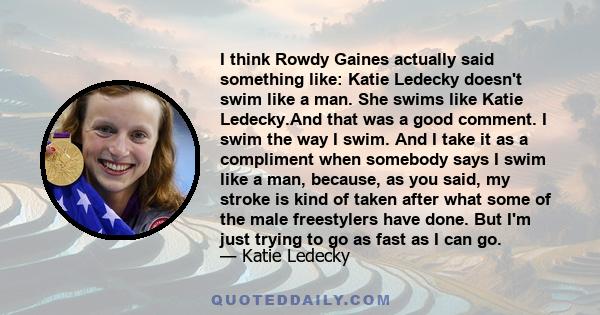 I think Rowdy Gaines actually said something like: Katie Ledecky doesn't swim like a man. She swims like Katie Ledecky.And that was a good comment. I swim the way I swim. And I take it as a compliment when somebody says I swim like a man, because, as you said, my stroke is kind of taken after what some of the male freestylers have done. But I'm just trying to go as fast as I can go.
— Katie Ledecky

QUOTEDDAILY.COM